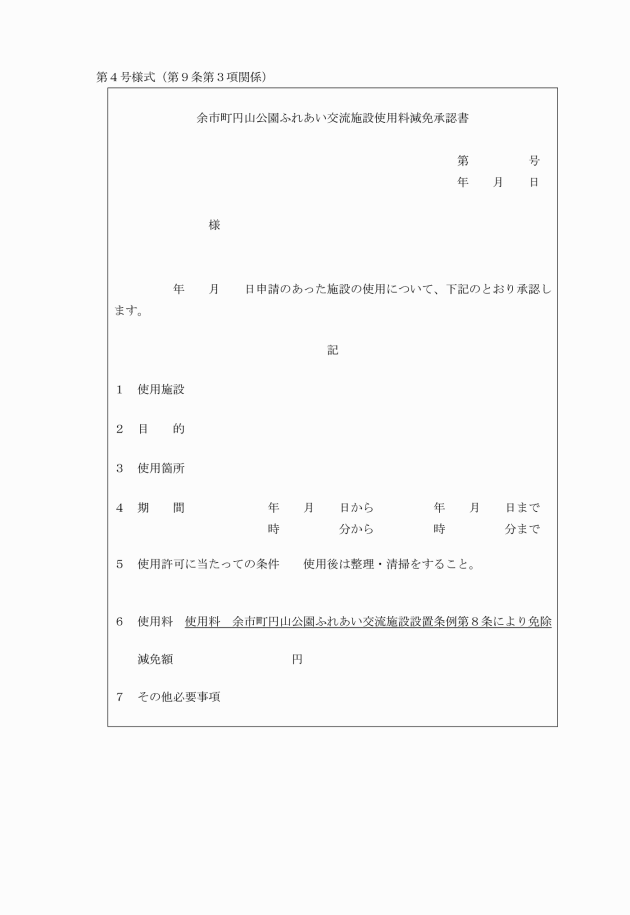 第４号様式（第９条第３項関係）

余市町円山公園ふれあい交流施設使用料減免承認書

第　　　号
年　月　日

様

年　月　日申請のあった施設の使用について、下記のとおり承認します。

記

１　使用施設

２　目　的

３　使用箇所

４　期　間　　年　月　日から　　年　月　日まで
時　　分から　　時　　分まで

５　使用許可に当たっての条件　　使用後は整理・清掃をすること。

６　使用料　使用料　余市町円山公園ふれあい交流施設設置条例第８条により免除

減免額　　　　円

７　その他必要事項